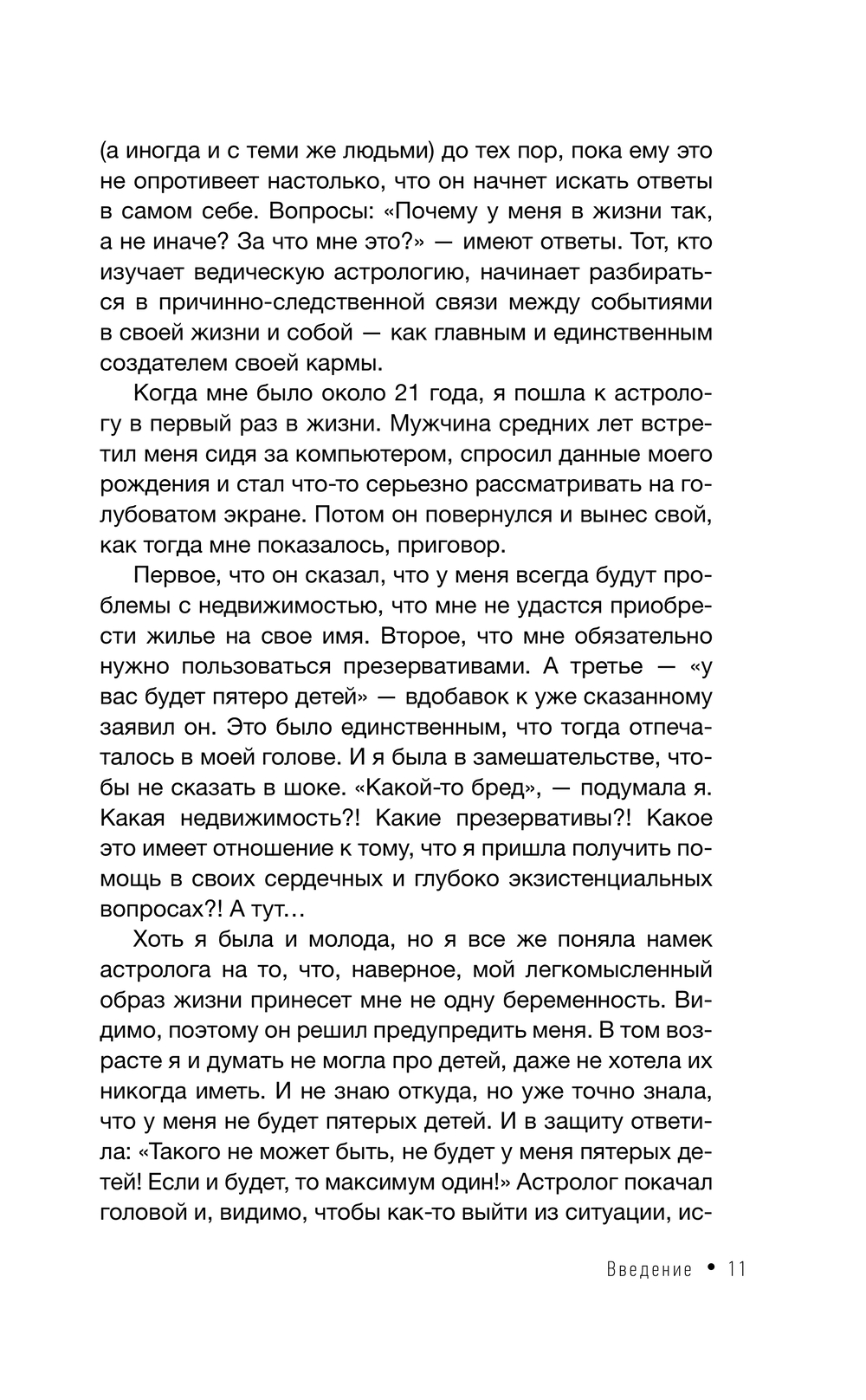 (а иногда и с теми же людьми) до тех пор, пока ему это не опротивеет настолько, что он начнет искать ответы в самом себе. Вопросы: «Почему у меня в жизни так, а не иначе? За что мне это?» — имеют ответы. Тот, кто изучает ведическую астрологию, начинает разбираться в причинно-следственной связи между событиями в своей жизни и собой — как главным и единственным создателем своей кармы.

Когда мне было около 21 года, я пошла к астрологу в первый раз в жизни. Мужчина средних лет встретил меня сидя за компьютером, спросил данные моего рождения и стал что-то серьезно рассматривать на голубоватом экране. Потом он повернулся и вынес свой, как тогда мне показалось, приговор.

Первое, что он сказал, что у меня всегда будут проблемы с недвижимостью, что мне не удастся приобрести жилье на свое имя. Второе, что мне обязательно нужно пользоваться презервативами. А третье — «у вас будет пятеро детей» — вдобавок к уже сказанному заявил он. Это было единственным, что тогда отпечаталось в моей голове. И я была в замешательстве, чтобы не сказать в шоке. «Какой-то бред», — подумала я. Какая недвижимость?! Какие презервативы?! Какое это имеет отношение к тому, что я пришла получить помощь в своих сердечных и глубоко экзистенциальных вопросах?! А тут…

Хоть я была и молода, но я все же поняла намек астролога на то, что, наверное, мой легкомысленный образ жизни принесет мне не одну беременность. Видимо, поэтому он решил предупредить меня. В том возрасте я и думать не могла про детей, даже не хотела их никогда иметь. И не знаю откуда, но уже точно знала, что у меня не будет пятерых детей. И в защиту ответила: «Такого не может быть, не будет у меня пятерых детей! Если и будет, то максимум один!» Астролог покачал головой и, видимо, чтобы как-то выйти из ситуации, ис-

Введение • 11